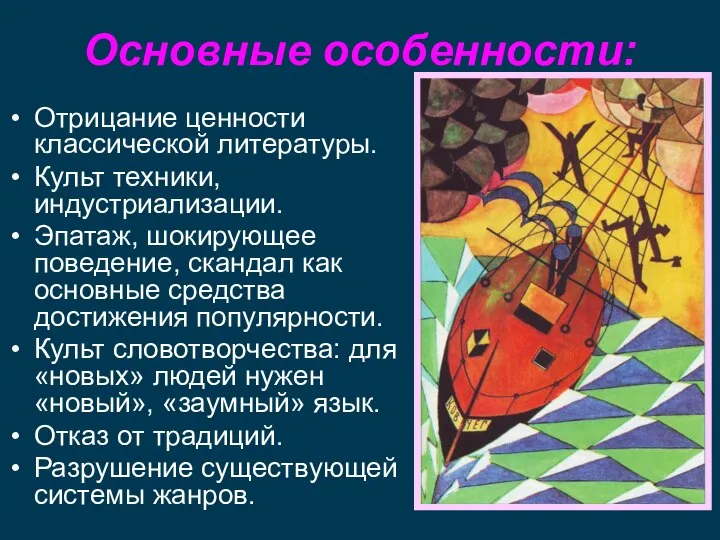 Основные особенности:

• Отрицание ценности классической литературы.
• Культ техники, индустриализации.
• Эпатаж, шокирующее поведение, скандал как основные средства достижения популярности.
• Культ словотворчества: для «новых» людей нужен «новый», «заумный» язык.
• Отказ от традиций.
• Разрушение существующей системы жанров.

КОВЧЕГ